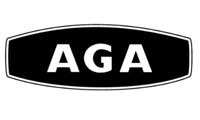 AGA